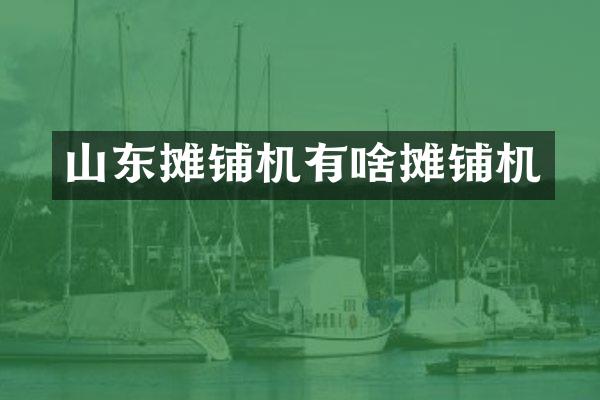 山东摊铺机有啥摊铺机